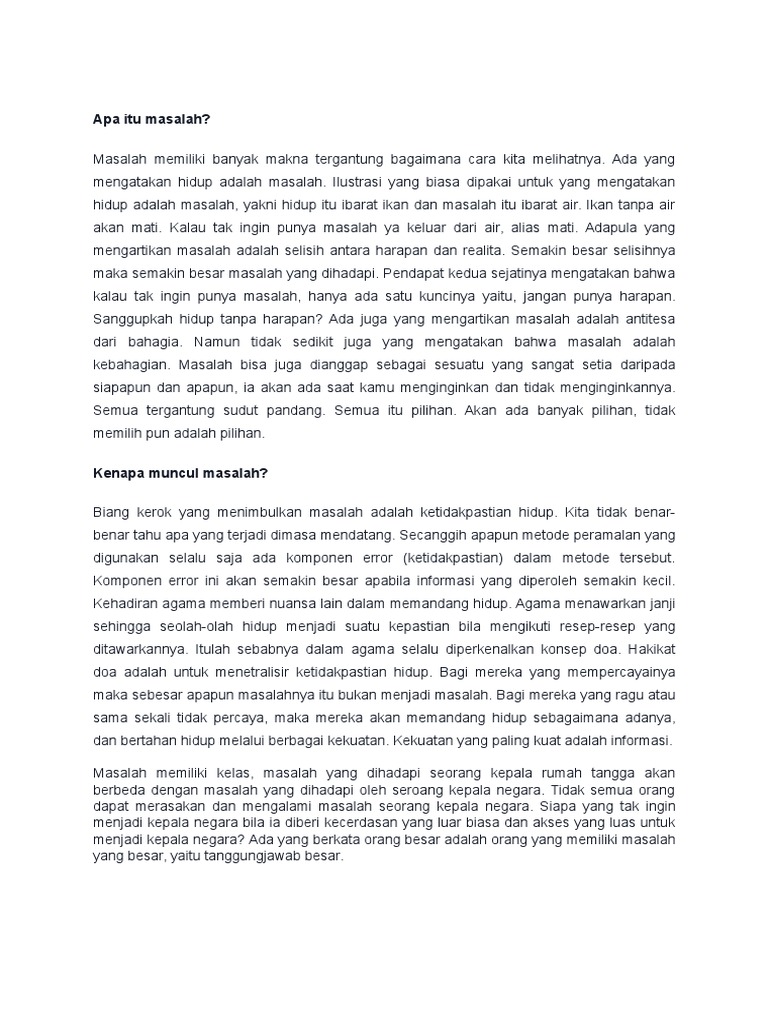 Apa itu masalah?

Masalah memiliki banyak makna tergantung bagaimana cara kita melihatnya. Ada yang mengatakan hidup adalah masalah. Ilustrasi yang biasa dipakai untuk yang mengatakan hidup adalah masalah, yakni hidup itu ibarat ikan dan masalah itu ibarat air. Ikan tanpa air akan mati. Kalau tak ingin punya masalah ya keluar dari air, alias mati. Adapula yang mengartikan masalah adalah selisih antara harapan dan realita. Semakin besar selisihnya maka semakin besar masalah yang dihadapi. Pendapat kedua sejatinya mengatakan bahwa kalau tak ingin punya masalah, hanya ada satu kuncinya yaitu, jangan punya harapan. Sanggupkah hidup tanpa harapan? Ada juga yang mengartikan masalah adalah antitesa dari bahagia. Namun tidak sedikit juga yang mengatakan bahwa masalah adalah kebahagian. Masalah bisa juga dianggap sebagai sesuatu yang sangat setia daripada siapapun dan apapun, ia akan ada saat kamu menginginkan dan tidak menginginkannya. Semua tergantung sudut pandang. Semua itu pilihan. Akan ada banyak pilihan, tidak memilih pun adalah pilihan.

Kenapa muncul masalah?

Biang kerok yang menimbulkan masalah adalah ketidakpastian hidup. Kita tidak benar-benar tahu apa yang terjadi dimasa mendatang. Secanggih apapun metode peramalan yang digunakan selalu saja ada komponen error (ketidakpastian) dalam metode tersebut. Komponen error ini akan semakin besar apabila informasi yang diperoleh semakin kecil. Kehadiran agama memberi nuansa lain dalam memandang hidup. Agama menawarkan janji sehingga seolah-olah hidup menjadi suatu kepastian bila mengikuti resep-resep yang ditawarkannya. Itulah sebabnya dalam agama selalu diperkenalkan konsep doa. Hakikat doa adalah untuk menetralisir ketidakpastian hidup. Bagi mereka yang mempercayainya maka sebesar apapun masalahnya itu bukan menjadi masalah. Bagi mereka yang ragu atau sama sekali tidak percaya, maka mereka akan memandang hidup sebagaimana adanya, dan bertahan hidup melalui berbagai kekuatan. Kekuatan yang paling kuat adalah informasi.

Masalah memiliki kelas, masalah yang dihadapi seorang kepala rumah tangga akan berbeda dengan masalah yang dihadapi oleh seroang kepala negara. Tidak semua orang dapat merasakan dan mengalami masalah seorang kepala negara. Siapa yang tak ingin menjadi kepala negara bila ia diberi kecerdasan yang luar biasa dan akses yang luas untuk menjadi kepala negara? Ada yang berkata orang besar adalah orang yang memiliki masalah yang besar, yaitu tanggungjawab besar.